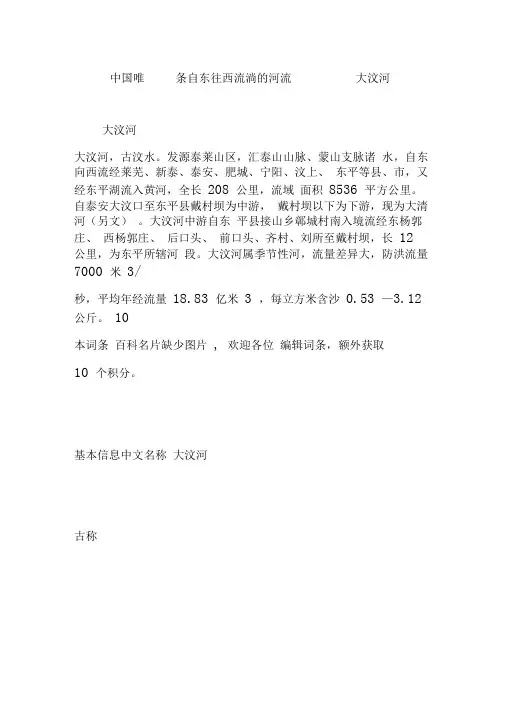 中国唯　条自东往西流淌的河流　　大汶河

大汶河

大汶河，古汶水。发源泰莱山区，汇泰山山脉、蒙山支脉诸 水，自东向西流经莱芜、新泰、泰安、肥城、宁阳、汶上、 东平等县、市，又经东平湖流入黄河，全长 208 公里，流域 面积 8536 平方公里。自泰安大汶口至东平县戴村坝为中游， 戴村坝以下为下游，现为大清河（另文） 。大汶河中游自东 平县接山乡鄣城村南入境流经东杨郭庄、 西杨郭庄、 后口头、 前口头、齐村、刘所至戴村坝，长 12 公里，为东平所辖河 段。大汶河属季节性河，流量差异大，防洪流量 7000 米 3/

秒，平均年经流量 18.83 亿米 3 ，每立方米含沙 0.53 —3.12 公斤。 10

本词条 百科名片缺少图片 ， 欢迎各位 编辑词条，额外获取

10 个积分。

基本信息中文名称 大汶河

古称